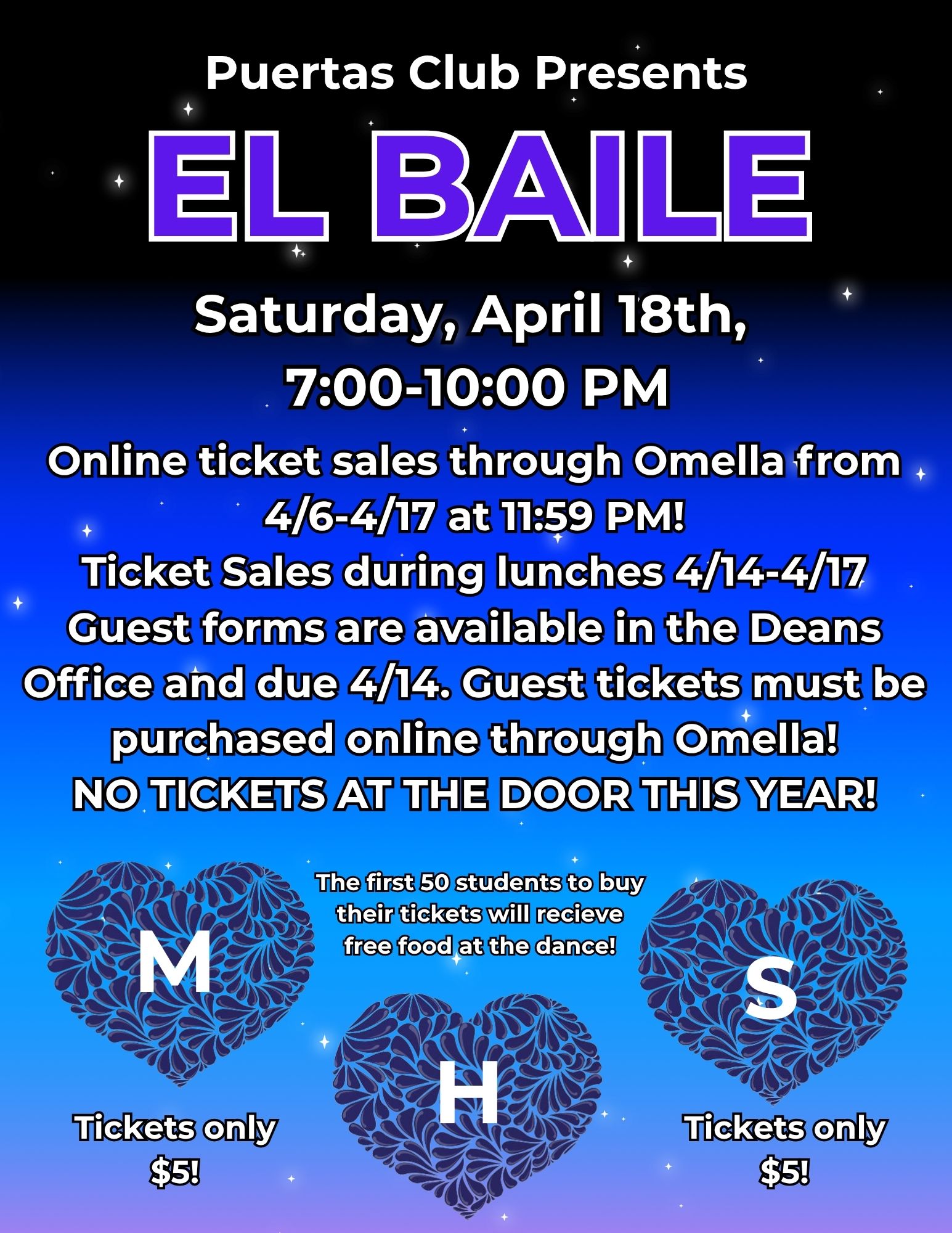 Puertas Club Presents

EL BAILE

Saturday, April 18th,
7:00-10:00 PM

Online ticket sales through Omella from 4/6-4/17 at 11:59 PM!
Ticket Sales during lunches 4/14-4/17
Guest forms are available in the Deans Office and due 4/14. Guest tickets must be purchased online through Omella!
NO TICKETS AT THE DOOR THIS YEAR!

M

Tickets only
$5!

The first 50 students to buy their tickets will recieve free food at the dance!

H

S

Tickets only
$5!